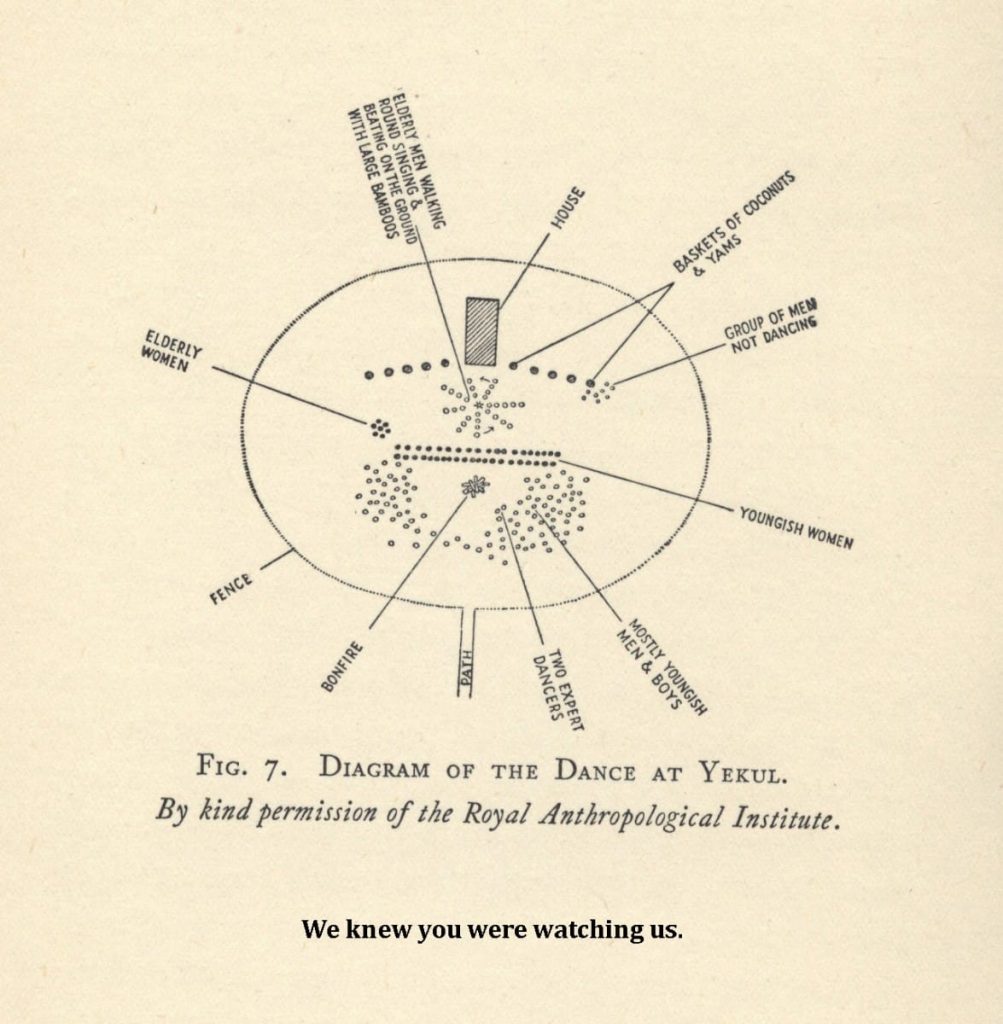 ELDERLY MEN WALKING ROUND SINGING & BEATING ON THE GROUND WITH LARGE BAMBOOS

HOUSE

BASKETS OF COCONUTS & YAMS

GROUP OF MEN NOT DANCING

ELDERLY WOMEN

YOUNGISH WOMEN

FENCE

BONFIRE

PATH

TWO EXPERT DANCERS

MOSTLY YOUNGISH MEN & BOYS

FIG. 7. DIAGRAM OF THE DANCE AT YEKUL.
By kind permission of the Royal Anthropological Institute.

We knew you were watching us.